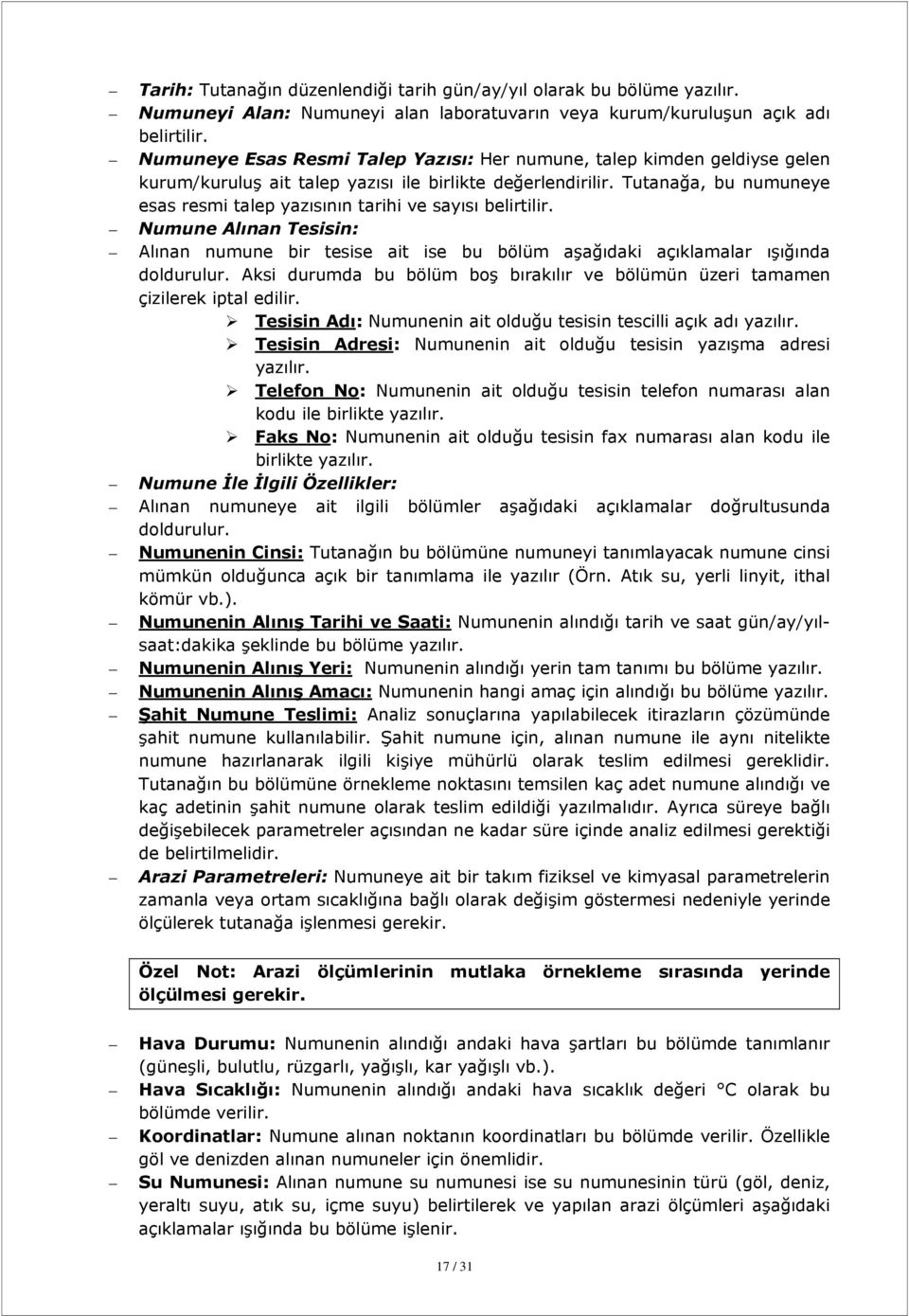 – Tarih: Tutanağın düzenlendiği tarih gün/ay/yıl olarak bu bölüme yazılır.
– Numuneyi Alan: Numuneyi alan laboratuvarın veya kurum/kuruluşun açık adı belirtilir.
– Numuneye Esas Resmi Talep Yazısı: Her numune, talep kimden geldiyse gelen kurum/kuruluş ait talep yazısı ile birlikte değerlendirilir. Tutanağa, bu numuneye esas resmi talep yazısının tarihi ve sayısı belirtilir.
– Numune Alınan Tesisin:
– Alınan numune bir tesise ait ise bu bölüm aşağıdaki açıklamalar ışığında doldurulur. Aksi durumda bu bölüm boş bırakılır ve bölümün üzeri tamamen çizilerek iptal edilir.
➢ Tesisin Adı: Numunenin ait olduğu tesisin tescilli açık adı yazılır.
➢ Tesisin Adresi: Numunenin ait olduğu tesisin yazışma adresi yazılır.
➢ Telefon No: Numunenin ait olduğu tesisin telefon numarası alan kodu ile birlikte yazılır.
➢ Faks No: Numunenin ait olduğu tesisin fax numarası alan kodu ile birlikte yazılır.
– Numune İle İlgili Özellikler:
– Alınan numuneye ait ilgili bölümler aşağıdaki açıklamalar doğrultusunda doldurulur.
– Numunenin Cinsi: Tutanağın bu bölümüne numuneyi tanımlayacak numune cinsi mümkün olduğunca açık bir tanımlama ile yazılır (Örn. Atık su, yerli linyit, ithal kömür vb.).
– Numunenin Alınış Tarihi ve Saati: Numunenin alındığı tarih ve saat gün/ay/yıl-saat:dakika şeklinde bu bölüme yazılır.
– Numunenin Alınış Yeri: Numunenin alındığı yerin tam tanımı bu bölüme yazılır.
– Numunenin Alınış Amacı: Numunenin hangi amaç için alındığı bu bölüme yazılır.
– Şahit Numune Teslimi: Analiz sonuçlarına yapılabilecek itirazların çözümünde şahit numune kullanılabilir. Şahit numune için, alınan numune ile aynı nitelikte numune hazırlanarak ilgili kişiye mühürlü olarak teslim edilmesi gereklidir. Tutanağın bu bölümüne örnekleme noktasını temsilen kaç adet numune alındığı ve kaç adetinin şahit numune olarak teslim edildiği yazılmalıdır. Ayrıca süreye bağlı değişebilecek parametreler açısından ne kadar süre içinde analiz edilmesi gerektiği de belirtilmelidir.
– Arazi Parametreleri: Numuneye ait bir takım fiziksel ve kimyasal parametrelerin zamanla veya ortam sıcaklığına bağlı olarak değişim göstermesi nedeniyle yerinde ölçülerek tutanağa işlenmesi gerekir.

Özel Not: Arazi ölçümlerinin mutlaka örnekleme sırasında yerinde ölçülmesi gerekir.

– Hava Durumu: Numunenin alındığı andaki hava şartları bu bölümde tanımlanır (güneşli, bulutlu, rüzgarlı, yağışlı, kar yağışlı vb.).
– Hava Sıcaklığı: Numunenin alındığı andaki hava sıcaklık değeri °C olarak bu bölümde verilir.
– Koordinatlar: Numune alınan noktanın koordinatları bu bölümde verilir. Özellikle göl ve denizden alınan numuneler için önemlidir.
– Su Numunesi: Alınan numune su numunesi ise su numunesinin türü (göl, deniz, yeraltı suyu, atık su, içme suyu) belirtilerek ve yapılan arazi ölçümleri aşağıdaki açıklamalar ışığında bu bölüme işlenir.

17 / 31